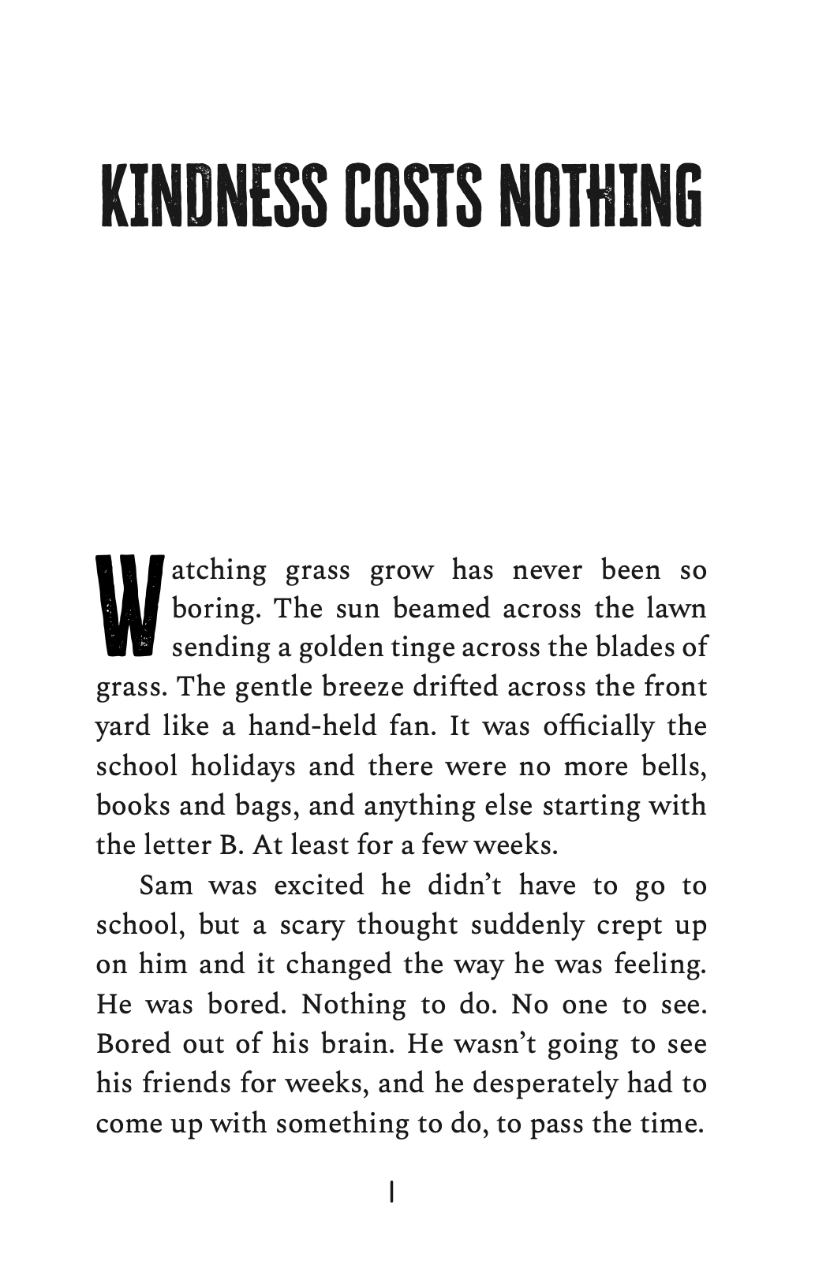 KINDNESS COSTS NOTHING

Watching grass grow has never been so boring. The sun beamed across the lawn sending a golden tinge across the blades of grass. The gentle breeze drifted across the front yard like a hand-held fan. It was officially the school holidays and there were no more bells, books and bags, and anything else starting with the letter B. At least for a few weeks.

Sam was excited he didn't have to go to school, but a scary thought suddenly crept up on him and it changed the way he was feeling. He was bored. Nothing to do. No one to see. Bored out of his brain. He wasn't going to see his friends for weeks, and he desperately had to come up with something to do, to pass the time.

1